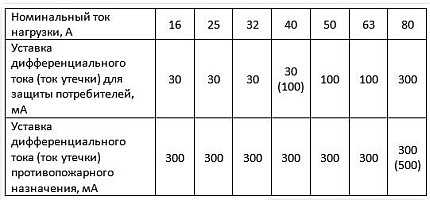 | Номинальный ток нагрузки, А | 16 | 25 | 32 | 40 | 50 | 63 | 80 |
|---|---|---|---|---|---|---|---|
| Уставка дифференциального тока (ток утечки) для защиты потребителей, мА | 30 | 30 | 30 | 30 (100) | 100 | 100 | 300 |
| Уставка дифференциального тока (ток утечки) противопожарного назначения, мА | 300 | 300 | 300 | 300 | 300 | 300 | 300 (500) |